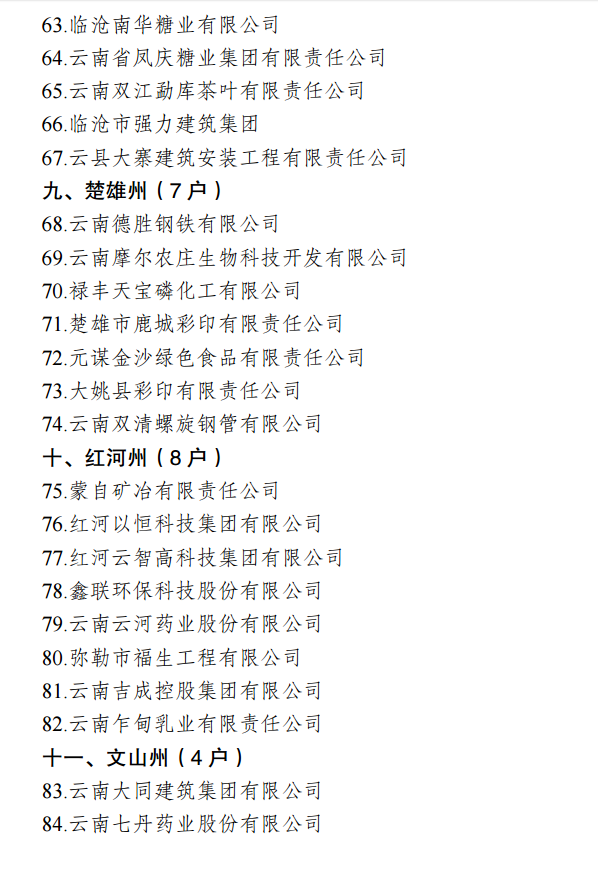 63.临沧南华糖业有限公司
64.云南省凤庆糖业集团有限责任公司
65.云南双江勐库茶叶有限责任公司
66.临沧市强力建筑集团
67.云县大寨建筑安装工程有限责任公司
九、楚雄州（7户）
68.云南德胜钢铁有限公司
69.云南摩尔农庄生物科技开发有限公司
70.禄丰天宝磷化工有限公司
71.楚雄市鹿城彩印有限责任公司
72.元谋金沙绿色食品有限责任公司
73.大姚县彩印有限责任公司
74.云南双清螺旋钢管有限公司
十、红河州（8户）
75.蒙自矿冶有限责任公司
76.红河以恒科技集团有限公司
77.红河云智高科技集团有限公司
78.鑫联环保科技股份有限公司
79.云南云河药业股份有限公司
80.弥勒市福生工程有限公司
81.云南吉成控股集团有限公司
82.云南乍甸乳业有限责任公司
十一、文山州（4户）
83.云南大同建筑集团有限公司
84.云南七丹药业股份有限公司